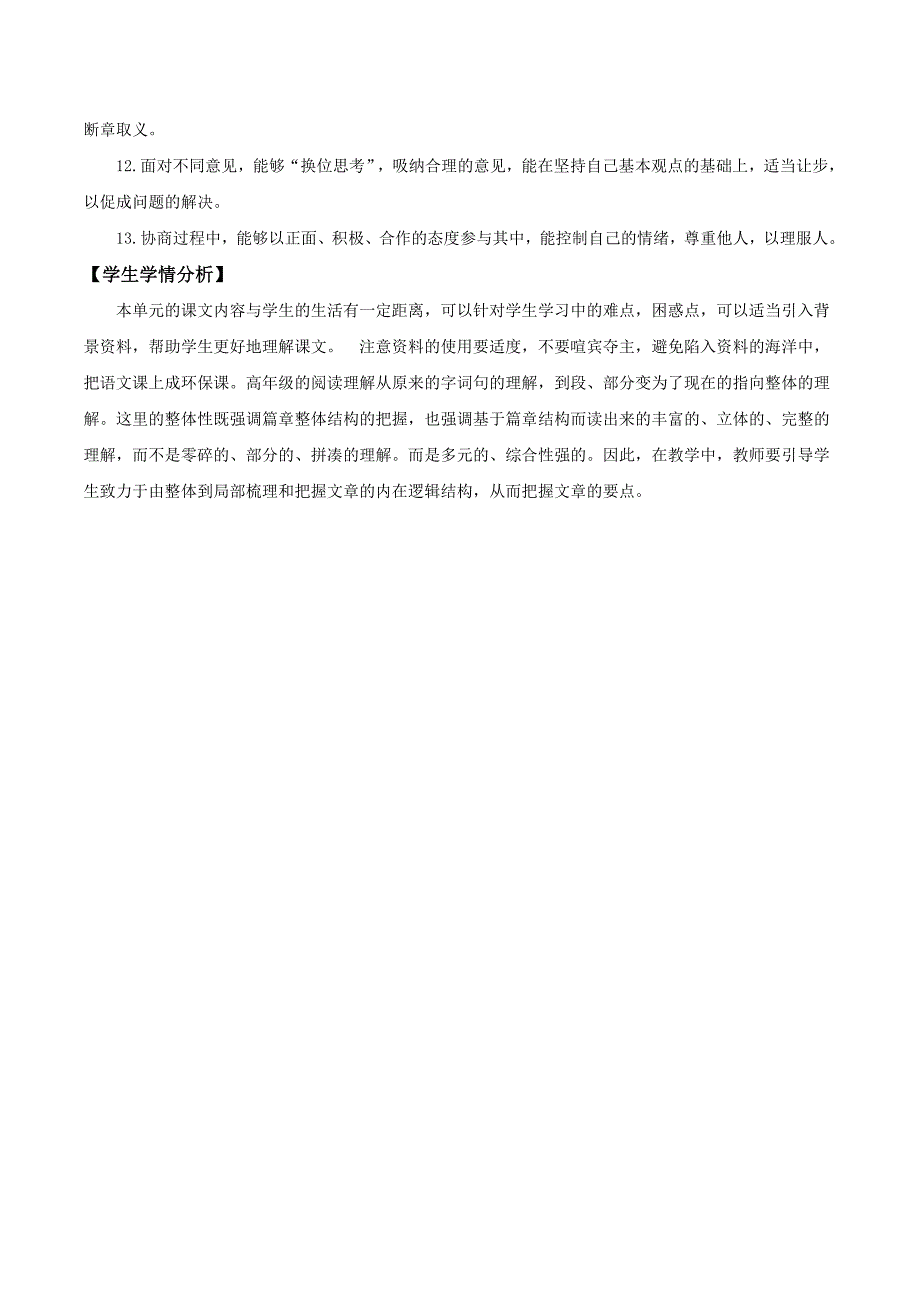 断章取义。

12.面对不同意见，能够“换位思考”，吸纳合理的意见，能在坚持自己基本观点的基础上，适当让步，以促成问题的解决。

13.协商过程中，能够以正面、积极、合作的态度参与其中，能控制自己的情绪，尊重他人，以理服人。

【学生学情分析】

本单元的课文内容与学生的生活有一定距离，可以针对学生学习中的难点，困惑点，可以适当引入背景资料，帮助学生更好地理解课文。　注意资料的使用要适度，不要喧宾夺主，避免陷入资料的海洋中，把语文课上成环保课。高年级的阅读理解从原来的字词句的理解，到段、部分变为了现在的指向整体的理解。这里的整体性既强调篇章整体结构的把握，也强调基于篇章结构而读出来的丰富的、立体的、完整的理解，而不是零碎的、部分的、拼凑的理解。而是多元的、综合性强的。因此，在教学中，教师要引导学生致力于由整体到局部梳理和把握文章的内在逻辑结构，从而把握文章的要点。